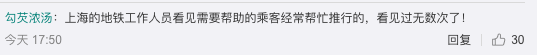 勾芡浓汤：上海的地铁工作人员看见需要帮助的乘客经常帮忙推行的，看见过无数次了！

今天 17:50

回复 30